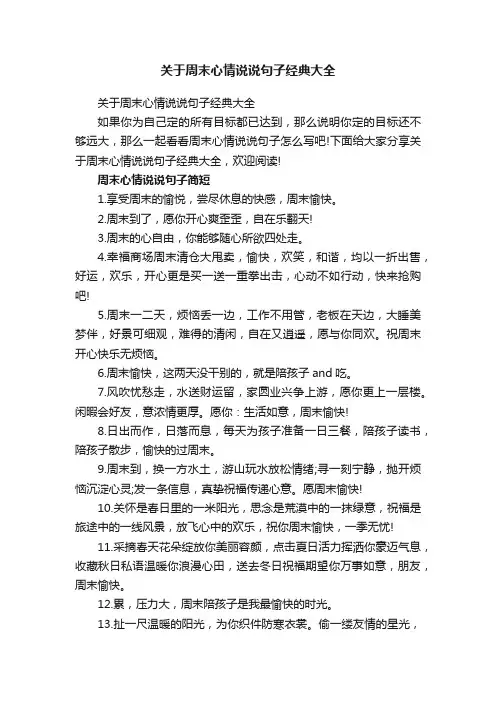 关于周末心情说说句子经典大全

关于周末心情说说句子经典大全

如果你为自己定的所有目标都已达到，那么说明你定的目标还不够远大，那么一起看看周末心情说说句子怎么写吧!下面给大家分享关于周末心情说说句子经典大全，欢迎阅读!

周末心情说说句子简短

1.享受周末的愉悦，尝尽休息的快感，周末愉快。

2.周末到了，愿你开心爽歪歪，自在乐翻天!

3.周末的心自由，你能够随心所欲四处走。

4.幸福商场周末清仓大甩卖，愉快，欢笑，和谐，均以一折出售，好运，欢乐，开心更是买一送一重拳出击，心动不如行动，快来抢购吧!

5.周末一二天，烦恼丢一边，工作不用管，老板在天边，大睡美梦伴，好景可细观，难得的清闲，自在又逍遥，愿与你同欢。祝周末开心快乐无烦恼。

6.周末愉快，这两天没干别的，就是陪孩子 and 吃。

7.风吹忧愁走，水送财运留，家园业兴争上游，愿你更上一层楼。闲暇会好友，意浓情更厚。愿你：生活如意，周末愉快!

8.日出而作，日落而息，每天为孩子准备一日三餐，陪孩子读书，陪孩子散步，愉快的过周末。

9.周末到，换一方水土，游山玩水放松情绪;寻一刻宁静，抛开烦恼沉淀心灵;发一条信息，真挚祝福传递心意。愿周末愉快!

10.关怀是春日里的一米阳光，思念是荒漠中的一抹绿意，祝福是旅途中的一线风景，放飞心中的欢乐，祝你周末愉快，一季无忧!

11.采摘春天花朵绽放你美丽容颜，点击夏日活力挥洒你豪迈气息，收藏秋日私语温暖你浪漫心田，送去冬日祝福期望你万事如意，朋友，周末愉快。

12.累，压力大，周末陪孩子是我最愉快的时光。

13.扯一尺温暖的阳光，为你织件防寒衣裳。偷一缕友情的星光，